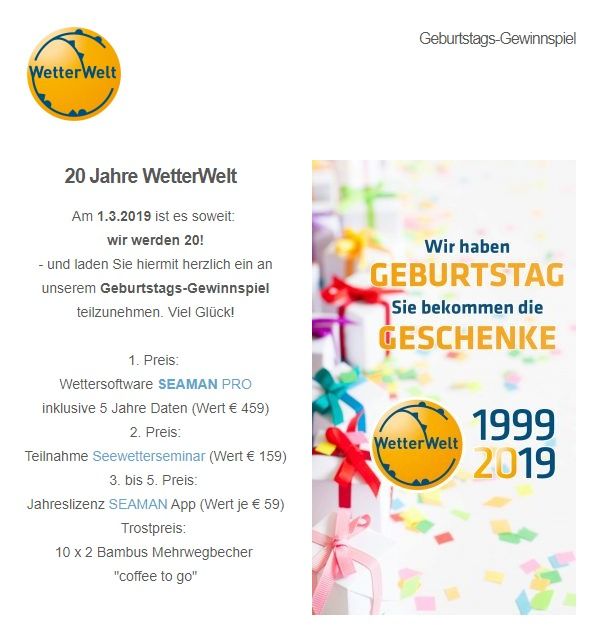 WetterWelt

Geburtstags-Gewinnspiel

20 Jahre WetterWelt

Am 1.3.2019 ist es soweit:
wir werden 20!
- und laden Sie hiermit herzlich ein an unserem Geburtstags-Gewinnspiel teilzunehmen. Viel Glück!

1. Preis:
Wettersoftware SEAMAN PRO
inklusive 5 Jahre Daten (Wert € 459)
2. Preis:
Teilnahme Seewetterseminar (Wert € 159)
3. bis 5. Preis:
Jahreslizenz SEAMAN App (Wert je € 59)
Trostpreis:
10 x 2 Bambus Mehrwegbecher
"coffee to go"

Wir haben
GEBURTSTAG
Sie bekommen die
GESCHENKE

WetterWelt
1999
2019